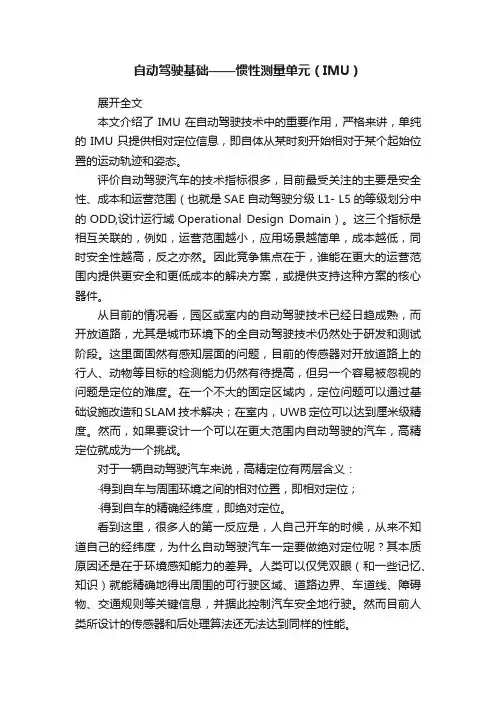 自动驾驶基础——惯性测量单元（IMU）

展开全文

本文介绍了 IMU 在自动驾驶技术中的重要作用，严格来讲，单纯的 IMU 只提供相对定位信息，即自体从某时刻开始相对于某个起始位置的运动轨迹和姿态。

评价自动驾驶汽车的技术指标很多，目前最受关注的主要是安全性、成本和运营范围（也就是 SAE 自动驾驶分级 L1- L5 的等级划分中的 ODD,设计运行域 Operational Design Domain）。这三个指标是相互关联的，例如，运营范围越小，应用场景越简单，成本越低，同时安全性越高，反之亦然。因此竞争焦点在于，谁能在更大的运营范围内提供更安全和更低成本的解决方案，或提供支持这种方案的核心器件。

从目前的情况看，园区或室内的自动驾驶技术已经日趋成熟，而开放道路，尤其是城市环境下的全自动驾驶技术仍然处于研发和测试阶段。这里面固然有感知层面的问题，目前的传感器对开放道路上的行人、动物等目标的检测能力仍然有待提高，但另一个容易被忽视的问题是定位的难度。在一个不大的固定区域内，定位问题可以通过基础设施改造和 SLAM 技术解决；在室内，UWB 定位可以达到厘米级精度。然而，如果要设计一个可以在更大范围内自动驾驶的汽车，高精定位就成为一个挑战。

对于一辆自动驾驶汽车来说，高精定位有两层含义：

·得到自车与周围环境之间的相对位置，即相对定位；

·得到自车的精确经纬度，即绝对定位。

看到这里，很多人的第一反应是，人自己开车的时候，从来不知道自己的经纬度，为什么自动驾驶汽车一定要做绝对定位呢？其本质原因还是在于环境感知能力的差异。人类可以仅凭双眼（和一些记忆、知识）就能精确地得出周围的可行驶区域、道路边界、车道线、障碍物、交通规则等关键信息，并据此控制汽车安全地行驶。然而目前人类所设计的传感器和后处理算法还无法达到同样的性能。